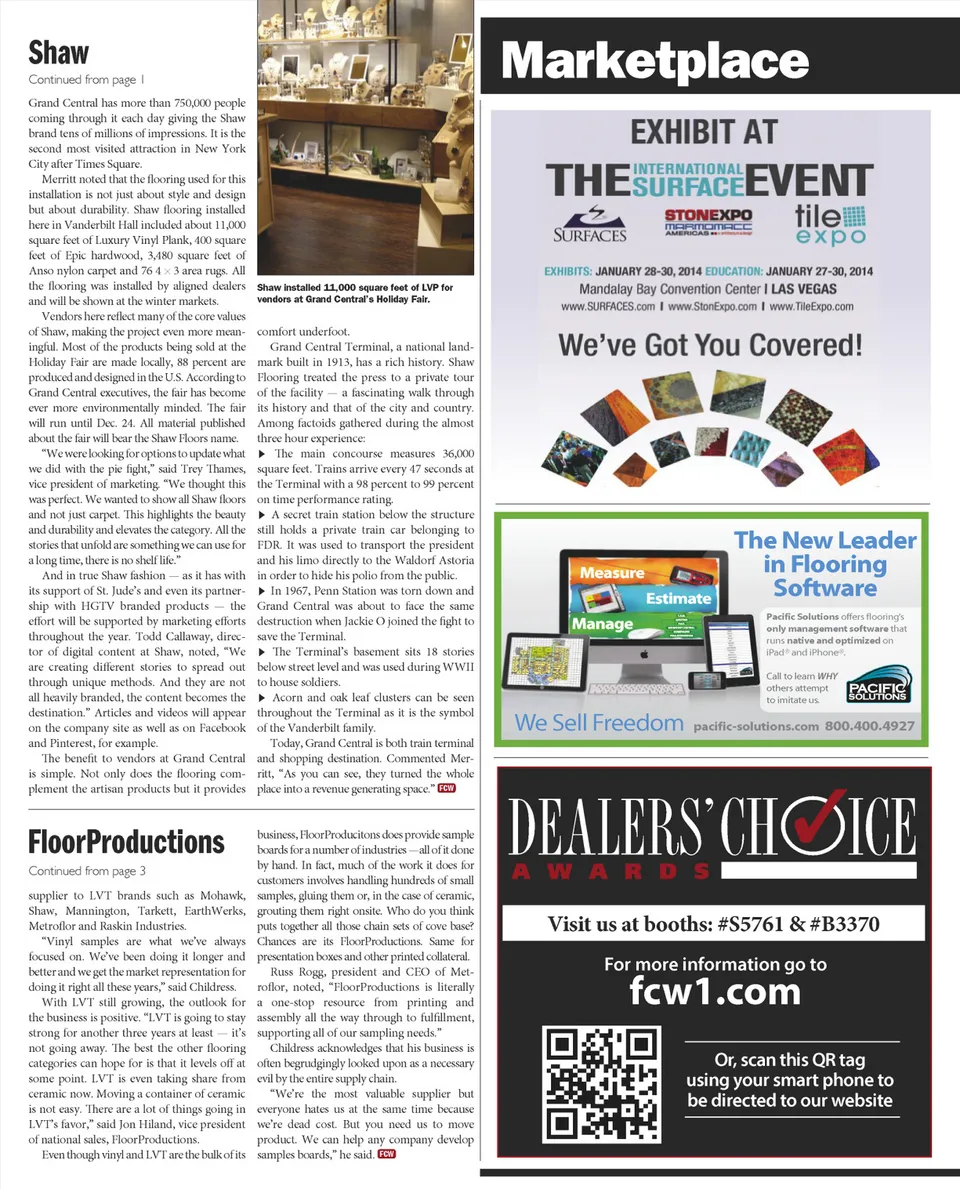 Shaw

Continued from page 1

Grand Central has more than 750,000 people coming through it each day giving the Shaw brand tens of millions of impressions. It is the second most visited attraction in New York City after Times Square.

Merritt noted that the flooring used for this installation is not just about style and design but about durability. Shaw flooring installed here in Vanderbilt Hall included about 11,000 square feet of Luxury Vinyl Plank, 400 square feet of Epic hardwood, 3,480 square feet of Anso nylon carpet and 76 4 × 3 area rugs. All the flooring was installed by aligned dealers and will be shown at the winter markets.

Vendors here reflect many of the core values of Shaw, making the project even more meaningful. Most of the products being sold at the Holiday Fair are made locally, 88 percent are produced and designed in the U.S. According to Grand Central executives, the fair has become ever more environmentally minded. The fair will run until Dec. 24. All material published about the fair will bear the Shaw Floors name.

"We were looking for options to update what we did with the pie fight," said Trey Thames, vice president of marketing. "We thought this was perfect. We wanted to show all Shaw floors and not just carpet. This highlights the beauty and durability and elevates the category. All the stories that unfold are something we can use for a long time, there is no shelf life."

And in true Shaw fashion — as it has with its support of St. Jude's and even its partnership with HGTV branded products — the effort will be supported by marketing efforts throughout the year. Todd Callaway, director of digital content at Shaw, noted, "We are creating different stories to spread out through unique methods. And they are not all heavily branded, the content becomes the destination." Articles and videos will appear on the company site as well as on Facebook and Pinterest, for example.

The benefit to vendors at Grand Central is simple. Not only does the flooring complement the artisan products but it provides

Shaw installed 11,000 square feet of LVP for vendors at Grand Central's Holiday Fair.

comfort underfoot.

Grand Central Terminal, a national landmark built in 1913, has a rich history. Shaw Flooring treated the press to a private tour of the facility — a fascinating walk through its history and that of the city and country. Among factoids gathered during the almost three hour experience:

▶ The main concourse measures 36,000 square feet. Trains arrive every 47 seconds at the Terminal with a 98 percent to 99 percent on time performance rating.

▶ A secret train station below the structure still holds a private train car belonging to FDR. It was used to transport the president and his limo directly to the Waldorf Astoria in order to hide his polio from the public.

▶ In 1967, Penn Station was torn down and Grand Central was about to face the same destruction when Jackie O joined the fight to save the Terminal.

▶ The Terminal's basement sits 18 stories below street level and was used during WWII to house soldiers.

▶ Acorn and oak leaf clusters can be seen throughout the Terminal as it is the symbol of the Vanderbilt family.

Today, Grand Central is both train terminal and shopping destination. Commented Merritt, "As you can see, they turned the whole place into a revenue generating space." FCW

FloorProductions

Continued from page 3

supplier to LVT brands such as Mohawk, Shaw, Mannington, Tarkett, EarthWerks, Metroflor and Raskin Industries.

"Vinyl samples are what we've always focused on. We've been doing it longer and better and we get the market representation for doing it right all these years," said Childress.

With LVT still growing, the outlook for the business is positive. "LVT is going to stay strong for another three years at least — it's not going away. The best the other flooring categories can hope for is that it levels off at some point. LVT is even taking share from ceramic now. Moving a container of ceramic is not easy. There are a lot of things going in LVT's favor," said Jon Hiland, vice president of national sales, FloorProductions.

Even though vinyl and LVT are the bulk of its business, FloorProducitons does provide sample boards for a number of industries —all of it done by hand. In fact, much of the work it does for customers involves handling hundreds of small samples, gluing them or, in the case of ceramic, grouting them right onsite. Who do you think puts together all those chain sets of cove base? Chances are its FloorProductions. Same for presentation boxes and other printed collateral.

Russ Rogg, president and CEO of Metroflor, noted, "FloorProductions is literally a one-stop resource from printing and assembly all the way through to fulfillment, supporting all of our sampling needs."

Childress acknowledges that his business is often begrudgingly looked upon as a necessary evil by the entire supply chain.

"We're the most valuable supplier but everyone hates us at the same time because we're dead cost. But you need us to move product. We can help any company develop samples boards," he said. FCW

Marketplace

EXHIBIT AT
THE INTERNATIONAL SURFACE EVENT
SURFACES STONEXPO MARMOMACC AMERICAS tile expo
EXHIBITS: JANUARY 28-30, 2014 EDUCATION: JANUARY 27-30, 2014
Mandalay Bay Convention Center | LAS VEGAS
www.SURFACES.com | www.StonExpo.com | www.TileExpo.com
We've Got You Covered!

The New Leader in Flooring Software
Measure
Estimate
Manage
Pacific Solutions offers flooring's only management software that runs native and optimized on iPad® and iPhone®.
Call to learn WHY others attempt to imitate us.
PACIFIC SOLUTIONS
We Sell Freedom pacific-solutions.com 800.400.4927

DEALERS' CHOICE
AWARDS
Visit us at booths: #S5761 & #B3370
For more information go to
fcw1.com
Or, scan this QR tag using your smart phone to be directed to our website